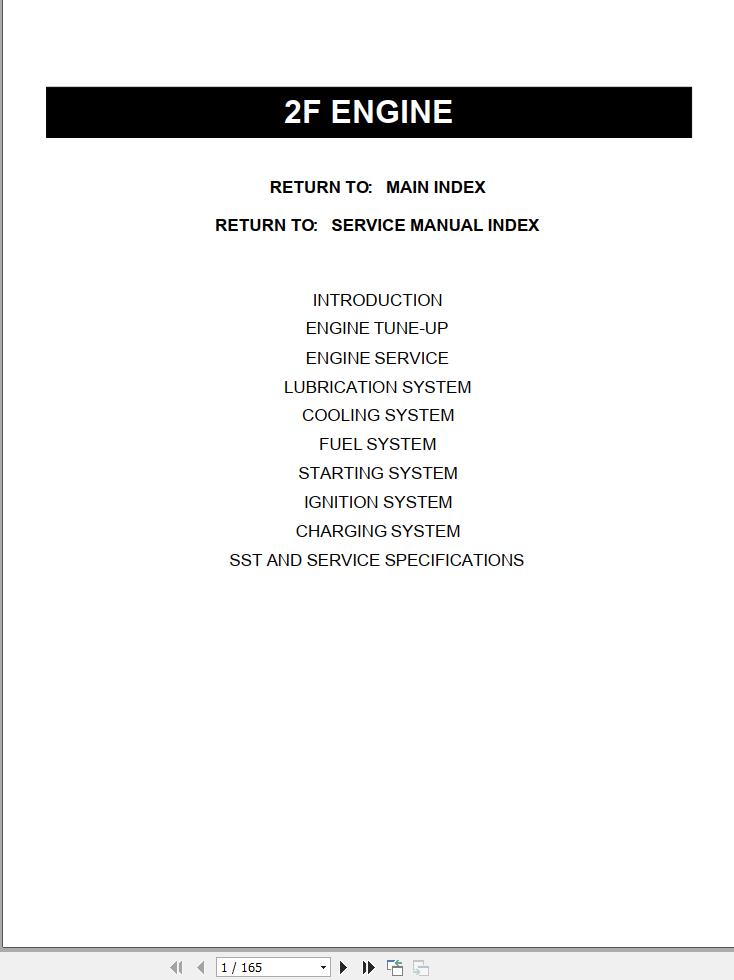 2F ENGINE

RETURN TO: MAIN INDEX

RETURN TO: SERVICE MANUAL INDEX

INTRODUCTION
ENGINE TUNE-UP
ENGINE SERVICE
LUBRICATION SYSTEM
COOLING SYSTEM
FUEL SYSTEM
STARTING SYSTEM
IGNITION SYSTEM
CHARGING SYSTEM
SST AND SERVICE SPECIFICATIONS

1 / 165